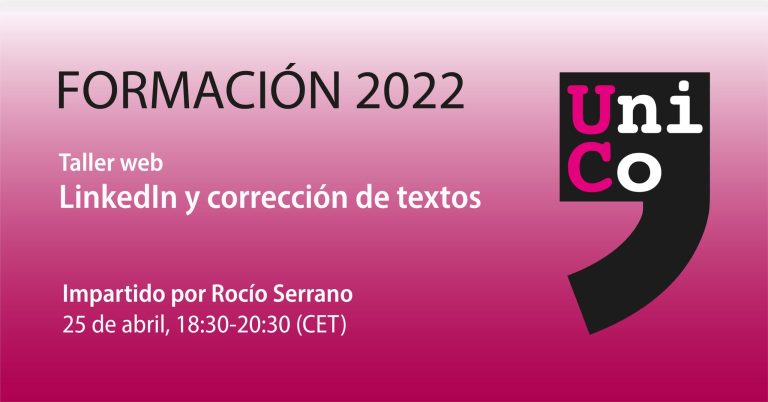 FORMACIÓN 2022

Taller web
LinkedIn y corrección de textos

Impartido por Rocío Serrano
25 de abril, 18:30-20:30 (CET)

Uni
Co